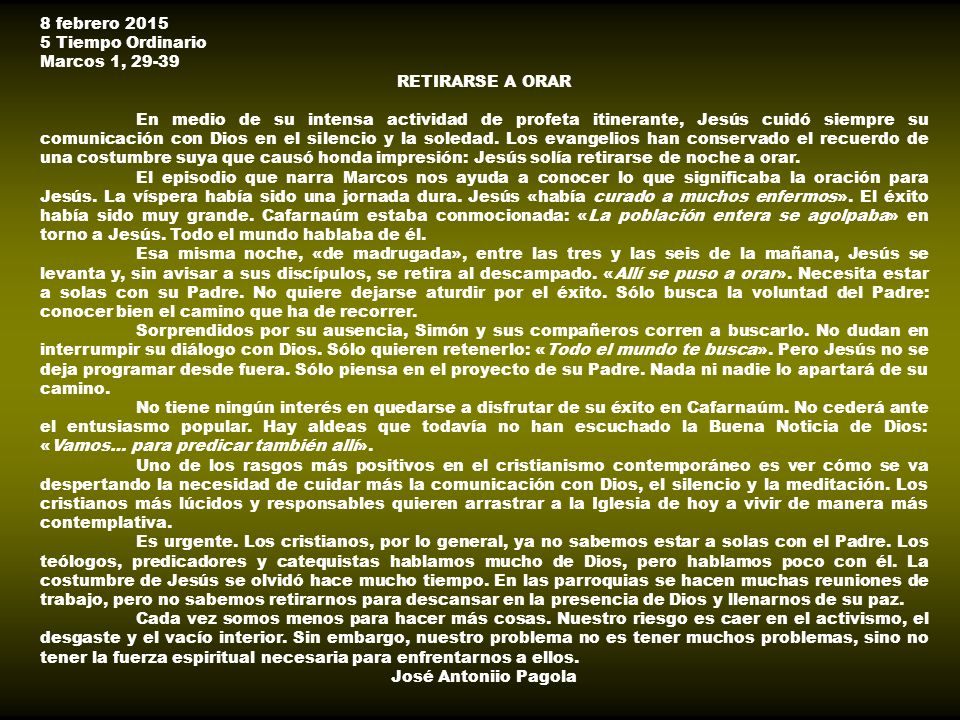 8 febrero 2015
5 Tiempo Ordinario
Marcos 1, 29-39

RETIRARSE A ORAR

En medio de su intensa actividad de profeta itinerante, Jesús cuidó siempre su comunicación con Dios en el silencio y la soledad. Los evangelios han conservado el recuerdo de una costumbre suya que causó honda impresión: Jesús solía retirarse de noche a orar.

El episodio que narra Marcos nos ayuda a conocer lo que significaba la oración para Jesús. La víspera había sido una jornada dura. Jesús «había curado a muchos enfermos». El éxito había sido muy grande. Cafarnaúm estaba conmocionada: «La población entera se agolpaba» en torno a Jesús. Todo el mundo hablaba de él.

Esa misma noche, «de madrugada», entre las tres y las seis de la mañana, Jesús se levanta y, sin avisar a sus discípulos, se retira al descampado. «Allí se puso a orar». Necesita estar a solas con su Padre. No quiere dejarse aturdir por el éxito. Sólo busca la voluntad del Padre: conocer bien el camino que ha de recorrer.

Sorprendidos por su ausencia, Simón y sus compañeros corren a buscarlo. No dudan en interrumpir su diálogo con Dios. Sólo quieren retenerlo: «Todo el mundo te busca». Pero Jesús no se deja programar desde fuera. Sólo piensa en el proyecto de su Padre. Nada ni nadie lo apartará de su camino.

No tiene ningún interés en quedarse a disfrutar de su éxito en Cafarnaúm. No cederá ante el entusiasmo popular. Hay aldeas que todavía no han escuchado la Buena Noticia de Dios: «Vamos... para predicar también allí».

Uno de los rasgos más positivos en el cristianismo contemporáneo es ver cómo se va despertando la necesidad de cuidar más la comunicación con Dios, el silencio y la meditación. Los cristianos más lúcidos y responsables quieren arrastrar a la Iglesia de hoy a vivir de manera más contemplativa.

Es urgente. Los cristianos, por lo general, ya no sabemos estar a solas con el Padre. Los teólogos, predicadores y catequistas hablamos mucho de Dios, pero hablamos poco con él. La costumbre de Jesús se olvidó hace mucho tiempo. En las parroquias se hacen muchas reuniones de trabajo, pero no sabemos retirarnos para descansar en la presencia de Dios y llenarnos de su paz.

Cada vez somos menos para hacer más cosas. Nuestro riesgo es caer en el activismo, el desgaste y el vacío interior. Sin embargo, nuestro problema no es tener muchos problemas, sino no tener la fuerza espiritual necesaria para enfrentarnos a ellos.

José Antoniio Pagola